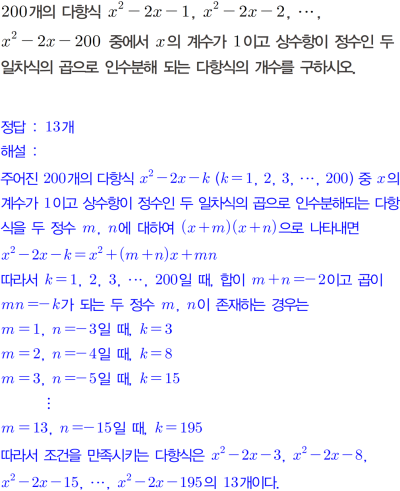 200개의 다항식 $x^2-2x-1$, $x^2-2x-2$, $\cdots$, $x^2-2x-200$ 중에서 $x$의 계수가 1이고 상수항이 정수인 두 일차식의 곱으로 인수분해 되는 다항식의 개수를 구하시오.

정답 : 13개

해설 :

주어진 200개의 다항식 $x^2-2x-k$ $(k=1, 2, 3, \cdots, 200)$ 중 $x$의 계수가 1이고 상수항이 정수인 두 일차식의 곱으로 인수분해되는 다항식을 두 정수 $m$, $n$에 대하여 $(x+m)(x+n)$으로 나타내면

$x^2-2x-k=x^2+(m+n)x+mn$

따라서 $k=1, 2, 3, \cdots, 200$일 때, 합이 $m+n=-2$이고 곱이 $mn=-k$가 되는 두 정수 $m$, $n$이 존재하는 경우는

$m=1$, $n=-3$일 때, $k=3$

$m=2$, $n=-4$일 때, $k=8$

$m=3$, $n=-5$일 때, $k=15$

$\vdots$

$m=13$, $n=-15$일 때, $k=195$

따라서 조건을 만족시키는 다항식은 $x^2-2x-3$, $x^2-2x-8$, $x^2-2x-15$, $\cdots$, $x^2-2x-195$의 13개이다.